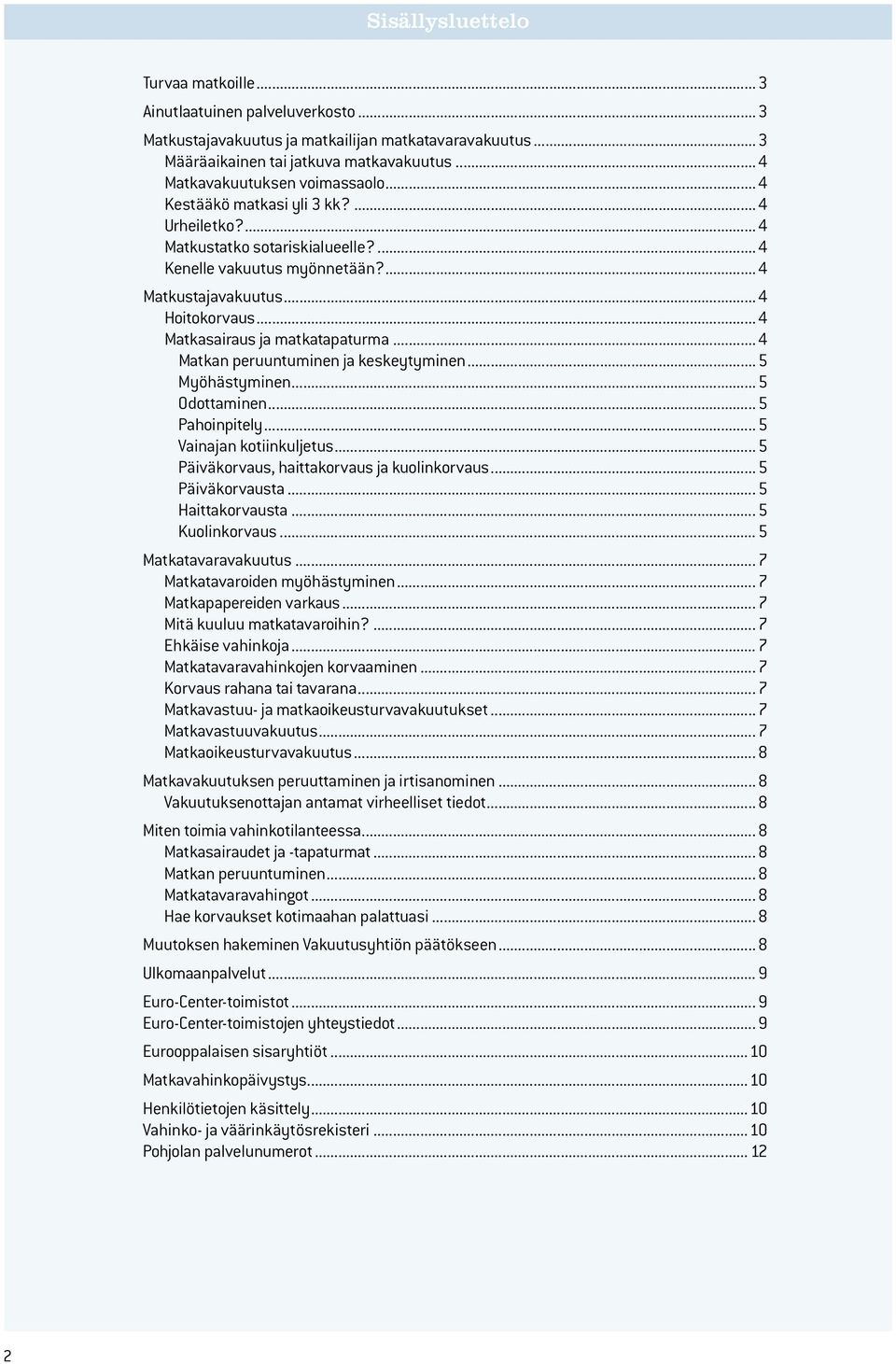 Sisällysluettelo

Turvaa matkoille ... 3
Ainutlaatuinen palveluverkosto ... 3
Matkustajavakuutus ja matkailijan matkatavaravakuutus ... 3
Määräaikainen tai jatkuva matkavakuutus ... 4
Matkavakuutuksen voimassaolo ... 4
Kestääkö matkasi yli 3 kk? ... 4
Urheiletko? ... 4
Matkustatko sotariskialueelle? ... 4
Kenelle vakuutus myönnetään? ... 4
Matkustajavakuutus ... 4
Hoitokorvaus ... 4
Matkasairaus ja matkatapaturma ... 4
Matkan peruuntuminen ja keskeytyminen ... 5
Myöhästyminen ... 5
Odottaminen ... 5
Pahoinpitely ... 5
Vainajan kotiinkuljetus ... 5
Päiväkorvaus, haittakorvaus ja kuolinkorvaus ... 5
Päiväkorvausta ... 5
Haittakorvausta ... 5
Kuolinkorvaus ... 5
Matkatavaravakuutus ... 7
Matkatavaroiden myöhästyminen ... 7
Matkapapereiden varkaus ... 7
Mitä kuuluu matkatavaroihin? ... 7
Ehkäise vahinkoja ... 7
Matkatavaravahinkojen korvaaminen ... 7
Korvaus rahana tai tavarana ... 7
Matkavastuu- ja matkaoikeusturvavakuutukset ... 7
Matkavastuuvakuutus ... 7
Matkaoikeusturvavakuutus ... 8
Matkavakuutuksen peruuttaminen ja irtisanominen ... 8
Vakuutuksenottajan antamat virheelliset tiedot ... 8
Miten toimia vahinkotilanteessa ... 8
Matkasairaudet ja -tapaturmat ... 8
Matkan peruuntuminen ... 8
Matkatavaravahingot ... 8
Hae korvaukset kotimaahan palattuasi ... 8
Muutoksen hakeminen Vakuutusyhtiön päätökseen ... 8
Ulkomaanpalvelut ... 9
Euro-Center-toimistot ... 9
Euro-Center-toimistojen yhteystiedot ... 9
Eurooppalaisen sisaryhtiöt ... 10
Matkavahinkopäivystys ... 10
Henkilötietojen käsittely ... 10
Vahinko- ja väärinkäytösrekisteri ... 10
Pohjolan palvelunumerot ... 12

2